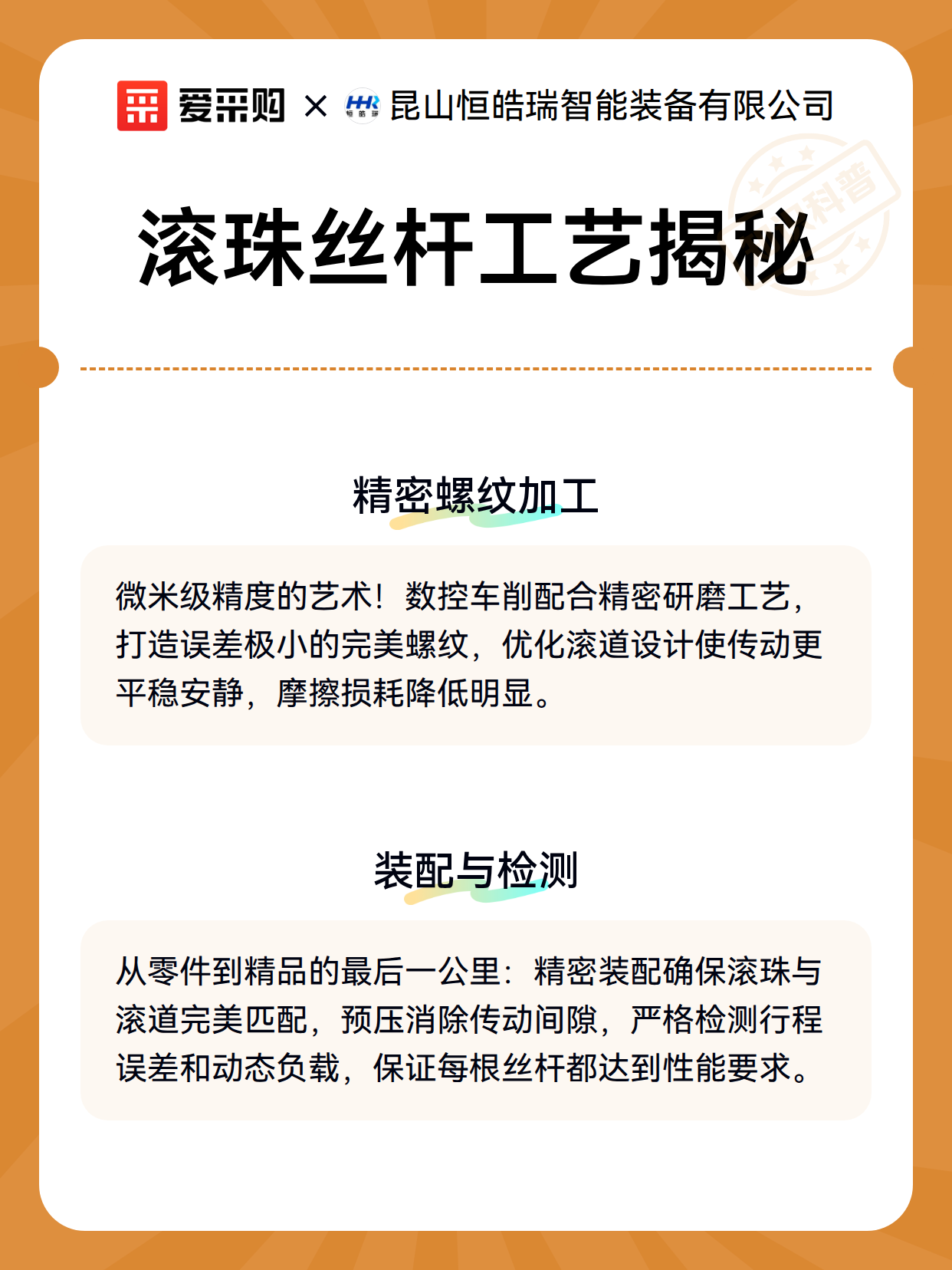 爱采购 × HHR 恒皓瑞 昆山恒皓瑞智能装备有限公司

科普

滚珠丝杆工艺揭秘

精密螺纹加工

微米级精度的艺术！数控车削配合精密研磨工艺，打造误差极小的完美螺纹，优化滚道设计使传动更平稳安静，摩擦损耗降低明显。

装配与检测

从零件到精品的最后一公里：精密装配确保滚珠与滚道完美匹配，预压消除传动间隙，严格检测行程误差和动态负载，保证每根丝杆都达到性能要求。